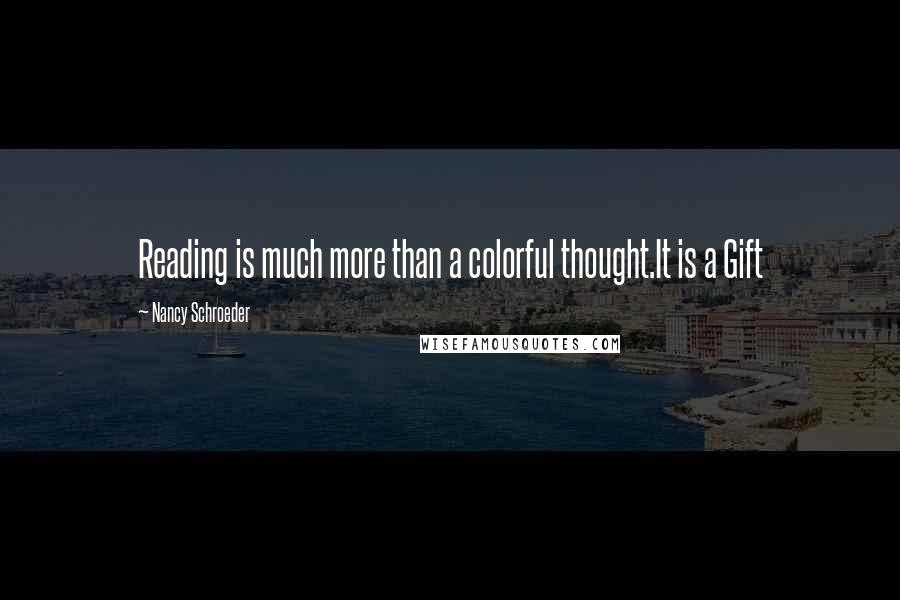 Reading is much more than a colorful thought.It is a Gift

~ Nancy Schroeder

WISEFAMOUSQUOTES.COM